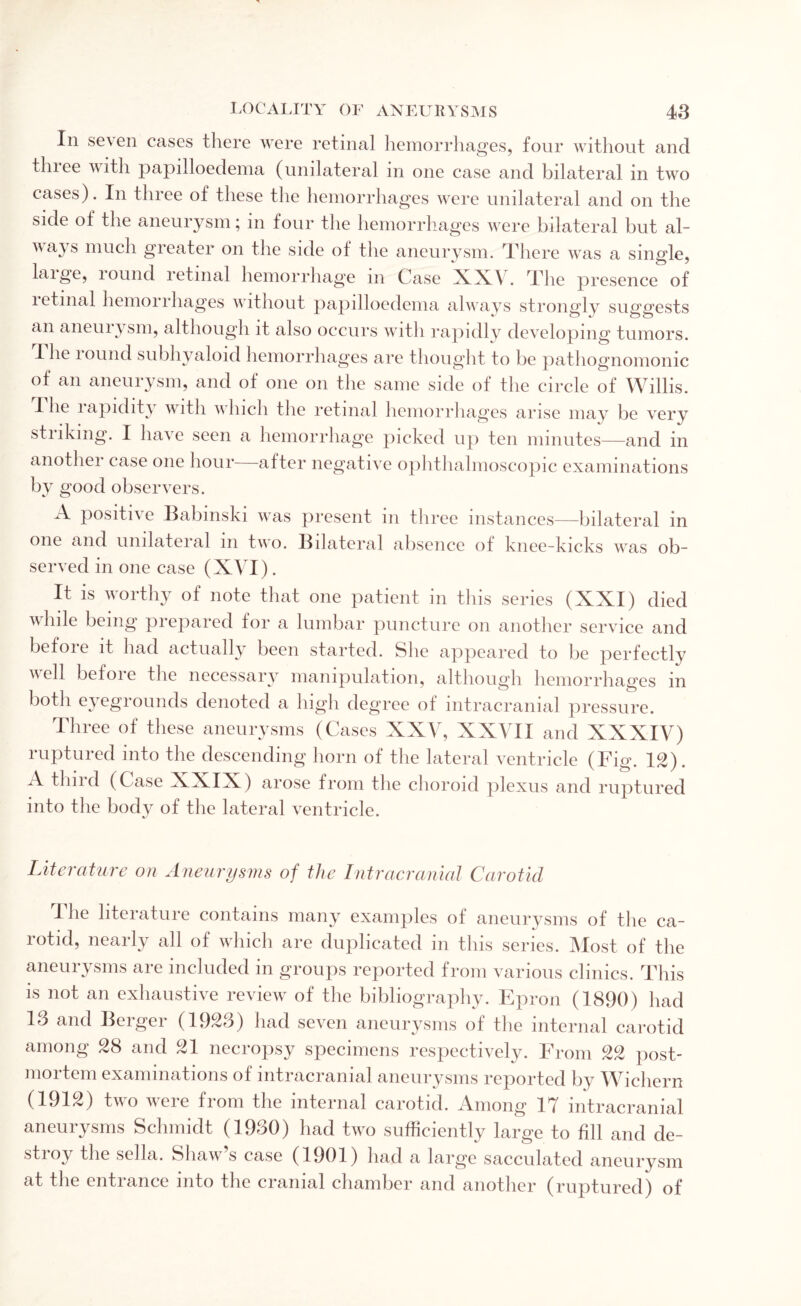 LOCALITY OF ANEURYSMS 43

In seven cases there were retinal hemorrhages, four without and three with papilloedema (unilateral in one case and bilateral in two cases). In three of these the hemorrhages were unilateral and on the side of the aneurysm; in four the hemorrhages were bilateral but always much greater on the side of the aneurysm. There was a single, large, round retinal hemorrhage in Case XXV. The presence of retinal hemorrhages without papilloedema always strongly suggests an aneurysm, although it also occurs with rapidly developing tumors. The round subhyaloid hemorrhages are thought to be pathognomonic of an aneurysm, and of one on the same side of the circle of Willis. The rapidity with which the retinal hemorrhages arise may be very striking. I have seen a hemorrhage picked up ten minutes—and in another case one hour—after negative ophthalmoscopic examinations by good observers.

A positive Babinski was present in three instances—bilateral in one and unilateral in two. Bilateral absence of knee-kicks was observed in one case (XVI).

It is worthy of note that one patient in this series (XXI) died while being prepared for a lumbar puncture on another service and before it had actually been started. She appeared to be perfectly well before the necessary manipulation, although hemorrhages in both eyegrounds denoted a high degree of intracranial pressure.

Three of these aneurysms (Cases XXV, XXVII and XXXIV) ruptured into the descending horn of the lateral ventricle (Fig. 12). A third (Case XXIX) arose from the choroid plexus and ruptured into the body of the lateral ventricle.

Literature on Aneurysms of the Intracranial Carotid

The literature contains many examples of aneurysms of the carotid, nearly all of which are duplicated in this series. Most of the aneurysms are included in groups reported from various clinics. This is not an exhaustive review of the bibliography. Epron (1890) had 13 and Berger (1923) had seven aneurysms of the internal carotid among 28 and 21 necropsy specimens respectively. From 22 postmortem examinations of intracranial aneurysms reported by Wichern (1912) two were from the internal carotid. Among 17 intracranial aneurysms Schmidt (1930) had two sufficiently large to fill and destroy the sella. Shaw's case (1901) had a large sacculated aneurysm at the entrance into the cranial chamber and another (ruptured) of